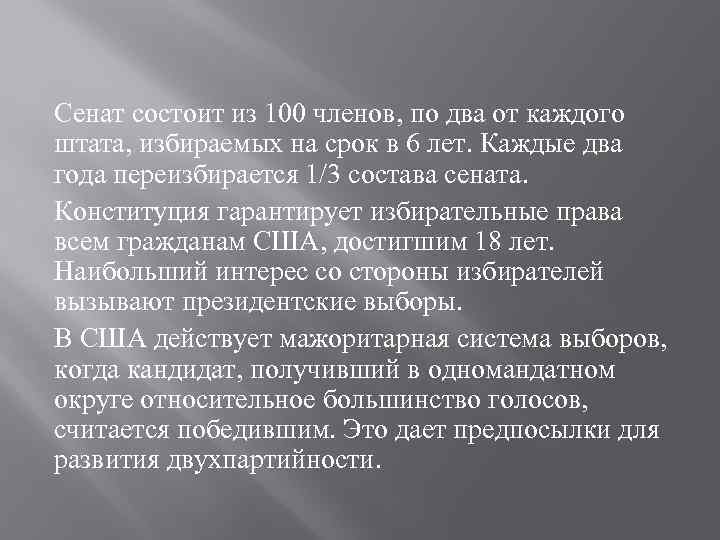 Сенат состоит из 100 членов, по два от каждого штата, избираемых на срок в 6 лет. Каждые два года переизбирается 1/3 состава сената.

Конституция гарантирует избирательные права всем гражданам США, достигшим 18 лет. Наибольший интерес со стороны избирателей вызывают президентские выборы.

В США действует мажоритарная система выборов, когда кандидат, получивший в одномандатном округе относительное большинство голосов, считается победившим. Это дает предпосылки для развития двухпартийности.